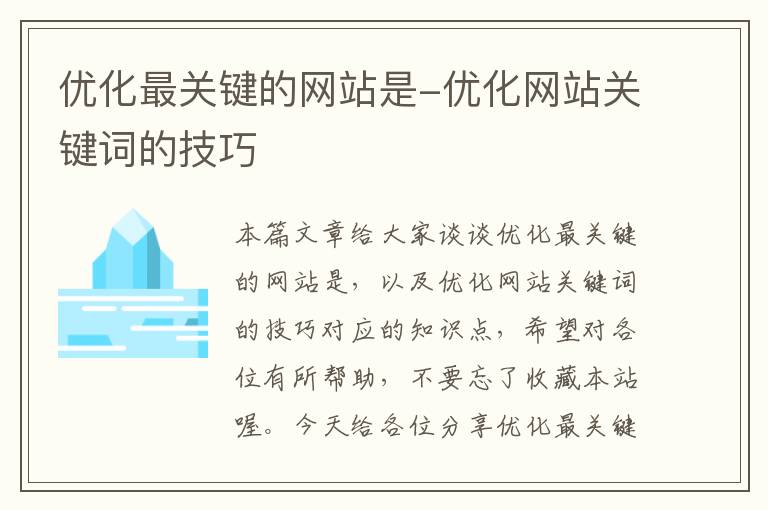 优化最关键的网站是-优化网站关键词的技巧

本篇文章给大家谈谈优化最关键的网站是，以及优化网站关键词的技巧对应的知识点，希望对各位有所帮助，不要忘了收藏本站喔。今天给各位分享优化最关键